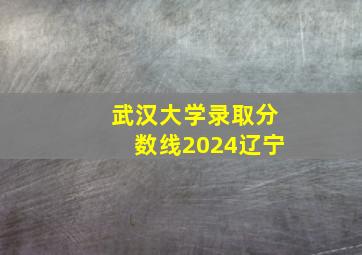 武汉大学录取分数线2024辽宁